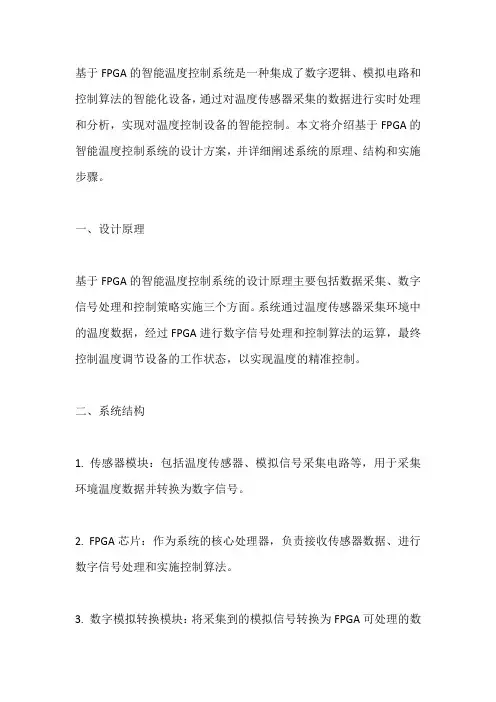 基于 FPGA 的智能温度控制系统是一种集成了数字逻辑、模拟电路和控制算法的智能化设备，通过对温度传感器采集的数据进行实时处理和分析，实现对温度控制设备的智能控制。本文将介绍基于 FPGA 的智能温度控制系统的设计方案，并详细阐述系统的原理、结构和实施步骤。

一、设计原理

基于 FPGA 的智能温度控制系统的设计原理主要包括数据采集、数字信号处理和控制策略实施三个方面。系统通过温度传感器采集环境中的温度数据，经过 FPGA 进行数字信号处理和控制算法的运算，最终控制温度调节设备的工作状态，以实现温度的精准控制。

二、系统结构

1. 传感器模块：包括温度传感器、模拟信号采集电路等，用于采集环境温度数据并转换为数字信号。

2. FPGA 芯片：作为系统的核心处理器，负责接收传感器数据、进行数字信号处理和实施控制算法。

3. 数字模拟转换模块：将采集到的模拟信号转换为 FPGA 可处理的数